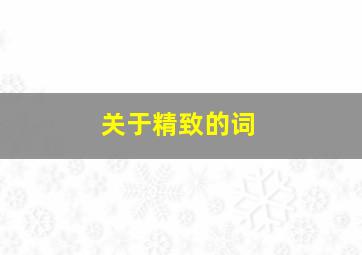 关于精致的词